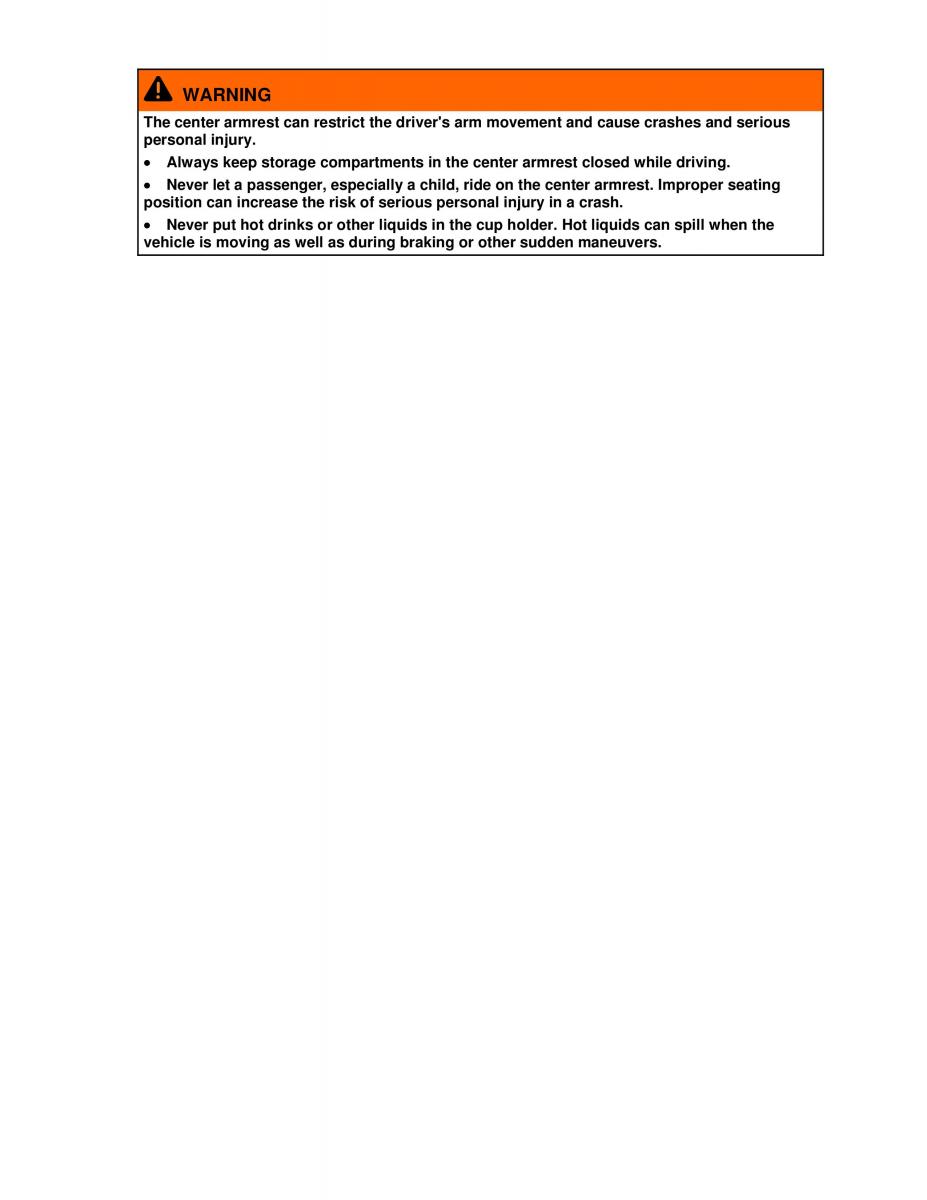 WARNING

The center armrest can restrict the driver's arm movement and cause crashes and serious personal injury.

• Always keep storage compartments in the center armrest closed while driving.

• Never let a passenger, especially a child, ride on the center armrest. Improper seating position can increase the risk of serious personal injury in a crash.

• Never put hot drinks or other liquids in the cup holder. Hot liquids can spill when the vehicle is moving as well as during braking or other sudden maneuvers.